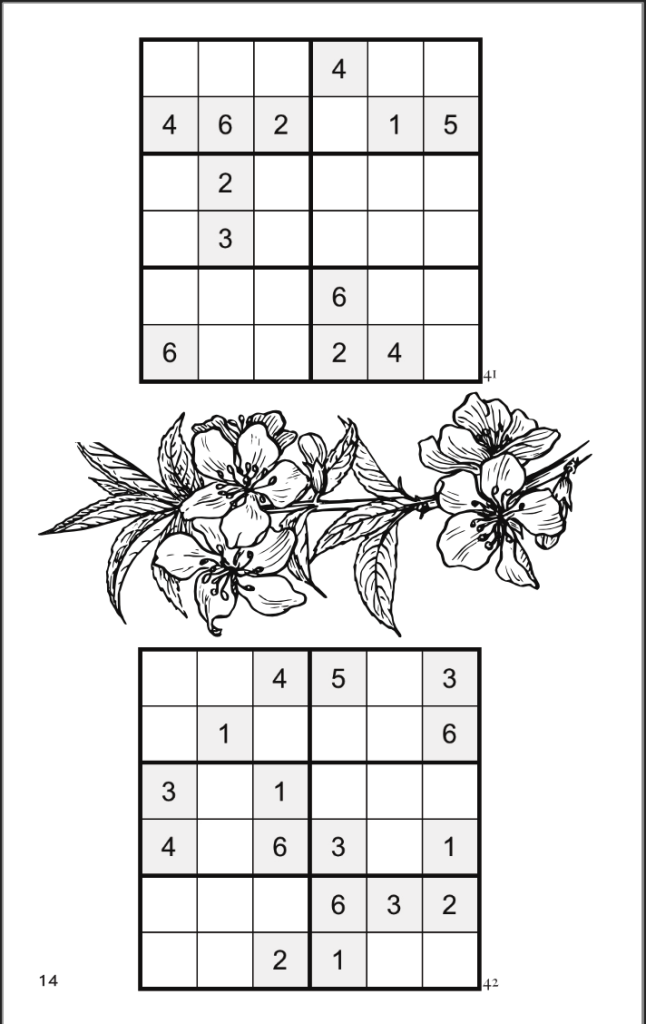 |  |  |  | 4 |  |  |
|---|---|---|---|---|---|
| 4 | 6 | 2 |  | 1 | 5 |
|  | 2 |  |  |  |  |
|  | 3 |  |  |  |  |
|  |  |  | 6 |  |  |
| 6 |  |  | 2 | 4 |  |

41

|  |  | 4 | 5 |  | 3 |
|---|---|---|---|---|---|
|  | 1 |  |  |  | 6 |
| 3 |  | 1 |  |  |  |
| 4 |  | 6 | 3 |  | 1 |
|  |  |  | 6 | 3 | 2 |
|  |  | 2 | 1 |  |  |

14

42